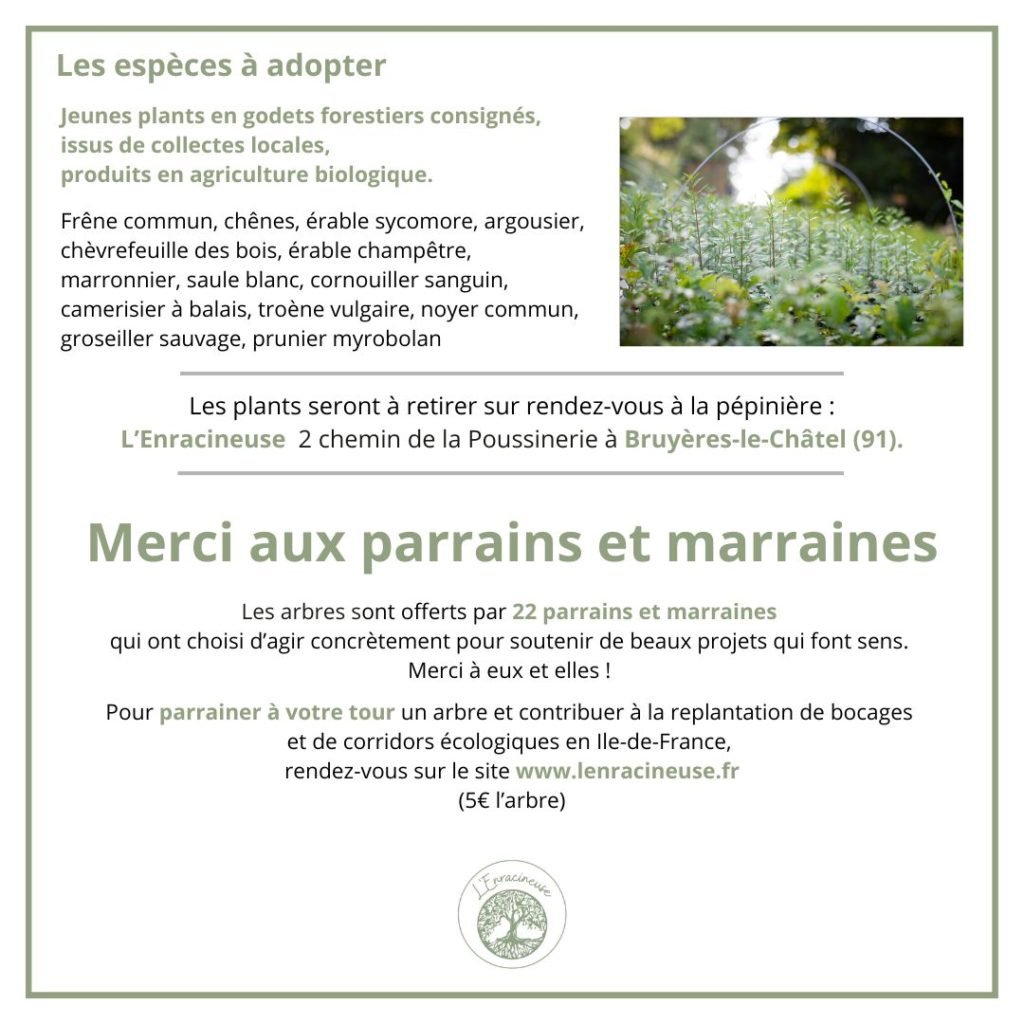 Les espèces à adopter

Jeunes plants en godets forestiers consignés, issus de collectes locales, produits en agriculture biologique.

Frêne commun, chênes, érable sycomore, argousier, chèvrefeuille des bois, érable champêtre, marronnier, saule blanc, cornouiller sanguin, camerisier à balais, troène vulgaire, noyer commun, groseiller sauvage, prunier myrobolan

Les plants seront à retirer sur rendez-vous à la pépinière : L'Enracineuse 2 chemin de la Poussinerie à Bruyères-le-Châtel (91).

Merci aux parrains et marraines

Les arbres sont offerts par 22 parrains et marraines qui ont choisi d'agir concrètement pour soutenir de beaux projets qui font sens. Merci à eux et elles !

Pour parrainer à votre tour un arbre et contribuer à la replantation de bocages et de corridors écologiques en Ile-de-France, rendez-vous sur le site www.lenracineuse.fr (5€ l'arbre)

L'Enracineuse